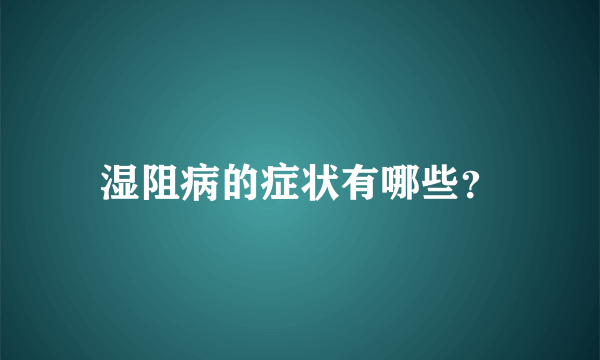 湿阻病的症状有哪些?